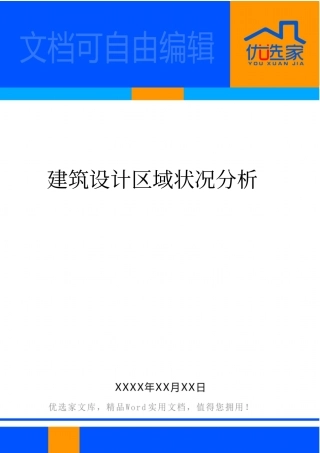 文档可自由编辑

优U选家
YOU XUAN JIA

建筑设计区域状况分析

XXXX年XX月XX日

优选家文库，精品Word实用文档，值得您拥用！